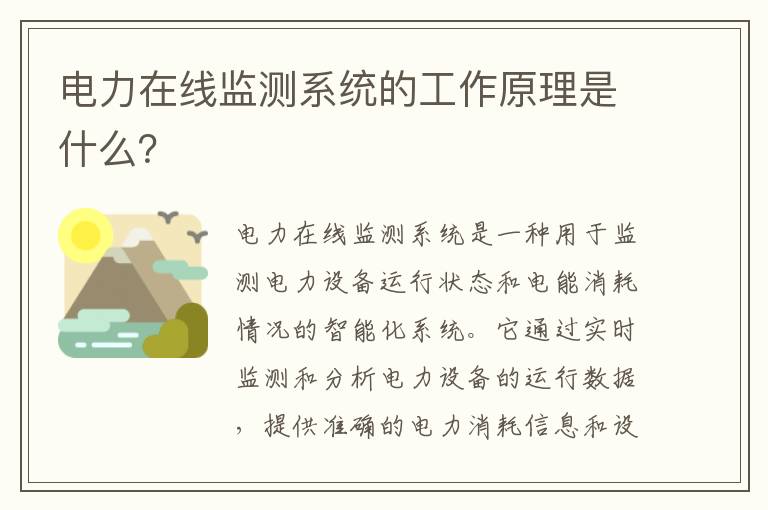 电力在线监测系统的工作原理是什么?

电力在线监测系统是一种用于监测电力设备运行状态和电能消耗情况的智能化系统。它通过实时监测和分析电力设备的运行数据，提供准确的电力消耗信息和设